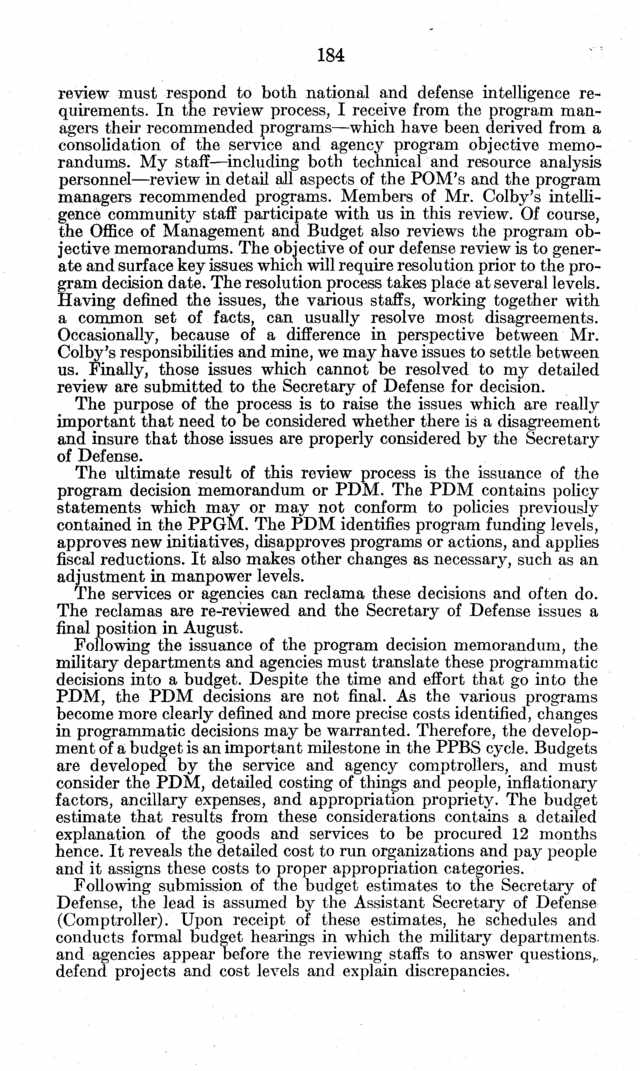 184

review must respond to both national and defense intelligence requirements. In the review process, I receive from the program managers their recommended programs—which have been derived from a consolidation of the service and agency program objective memorandums. My staff—including both technical and resource analysis personnel—review in detail all aspects of the POM's and the program managers recommended programs. Members of Mr. Colby's intelligence community staff participate with us in this review. Of course, the Office of Management and Budget also reviews the program objective memorandums. The objective of our defense review is to generate and surface key issues which will require resolution prior to the program decision date. The resolution process takes place at several levels. Having defined the issues, the various staffs, working together with a common set of facts, can usually resolve most disagreements. Occasionally, because of a difference in perspective between Mr. Colby's responsibilities and mine, we may have issues to settle between us. Finally, those issues which cannot be resolved to my detailed review are submitted to the Secretary of Defense for decision.

The purpose of the process is to raise the issues which are really important that need to be considered whether there is a disagreement and insure that those issues are properly considered by the Secretary of Defense.

The ultimate result of this review process is the issuance of the program decision memorandum or PDM. The PDM contains policy statements which may or may not conform to policies previously contained in the PPGM. The PDM identifies program funding levels, approves new initiatives, disapproves programs or actions, and applies fiscal reductions. It also makes other changes as necessary, such as an adjustment in manpower levels.

The services or agencies can reclama these decisions and often do. The reclamas are re-reviewed and the Secretary of Defense issues a final position in August.

Following the issuance of the program decision memorandum, the military departments and agencies must translate these programmatic decisions into a budget. Despite the time and effort that go into the PDM, the PDM decisions are not final. As the various programs become more clearly defined and more precise costs identified, changes in programmatic decisions may be warranted. Therefore, the development of a budget is an important milestone in the PPBS cycle. Budgets are developed by the service and agency comptrollers, and must consider the PDM, detailed costing of things and people, inflationary factors, ancillary expenses, and appropriation propriety. The budget estimate that results from these considerations contains a detailed explanation of the goods and services to be procured 12 months hence. It reveals the detailed cost to run organizations and pay people and it assigns these costs to proper appropriation categories.

Following submission of the budget estimates to the Secretary of Defense, the lead is assumed by the Assistant Secretary of Defense (Comptroller). Upon receipt of these estimates, he schedules and conducts formal budget hearings in which the military departments and agencies appear before the reviewing staffs to answer questions, defend projects and cost levels and explain discrepancies.